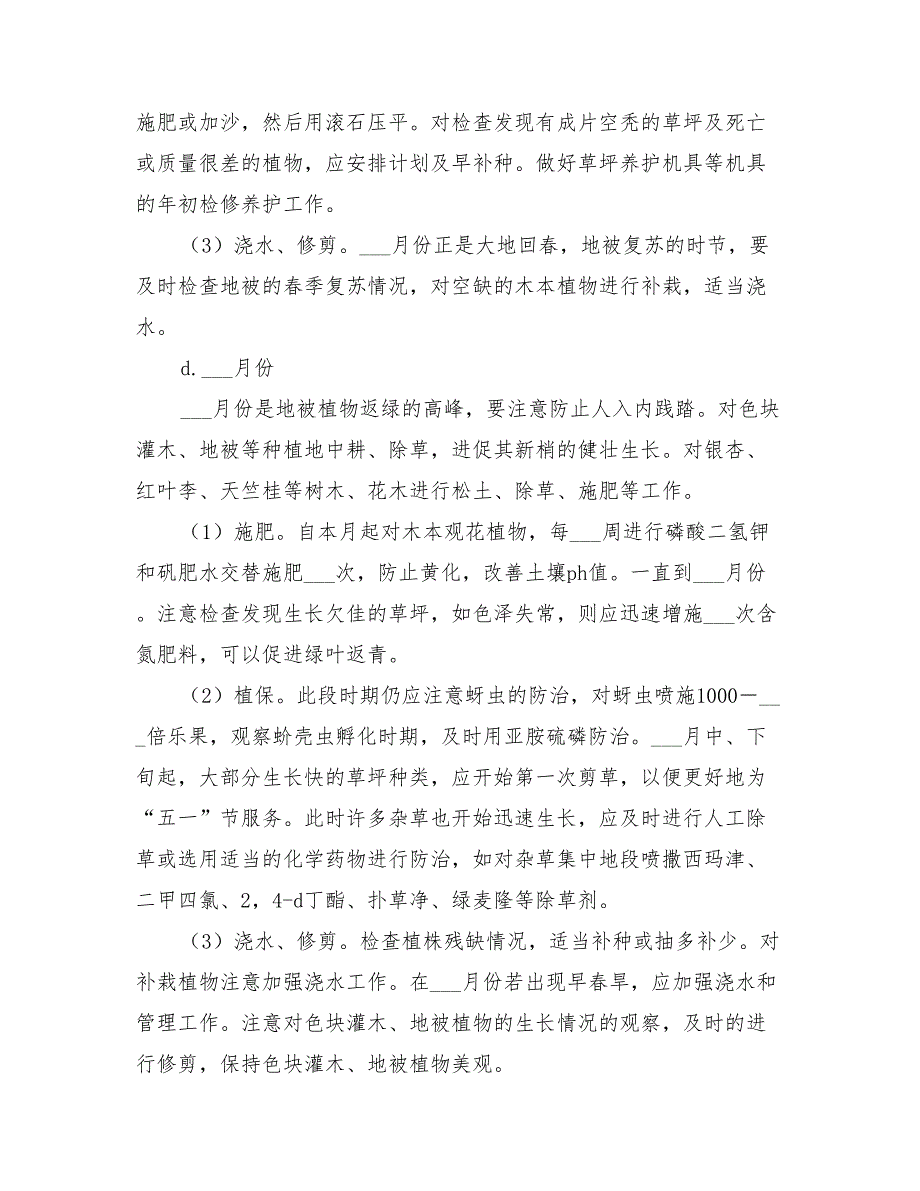 施肥或加沙，然后用滚石压平。对检查发现有成片空秃的草坪及死亡或质量很差的植物，应安排计划及早补种。做好草坪养护机具等机具的年初检修养护工作。

（3）浇水、修剪。___月份正是大地回春，地被复苏的时节，要及时检查地被的春季复苏情况，对空缺的木本植物进行补栽，适当浇水。

d.___月份

___月份是地被植物返绿的高峰，要注意防止人入内践踏。对色块灌木、地被等种植地中耕、除草，进促其新梢的健壮生长。对银杏、红叶李、天竺桂等树木、花木进行松土、除草、施肥等工作。

（1）施肥。自本月起对木本观花植物，每___周进行磷酸二氢钾和矾肥水交替施肥___次，防止黄化，改善土壤ph值。一直到___月份。注意检查发现生长欠佳的草坪，如色泽失常，则应迅速增施___次含氮肥料，可以促进绿叶返青。

（2）植保。此段时期仍应注意蚜虫的防治，对蚜虫喷施1000—___倍乐果，观察蚧壳虫孵化时期，及时用亚胺硫磷防治。___月中、下旬起，大部分生长快的草坪种类，应开始第一次剪草，以便更好地为“五一”节服务。此时许多杂草也开始迅速生长，应及时进行人工除草或选用适当的化学药物进行防治，如对杂草集中地段喷撒西玛津、二甲四氯、2，4-d丁酯、扑草净、绿麦隆等除草剂。

（3）浇水、修剪。检查植株残缺情况，适当补种或抽多补少。对补栽植物注意加强浇水工作。在___月份若出现早春旱，应加强浇水和管理工作。注意对色块灌木、地被植物的生长情况的观察，及时的进行修剪，保持色块灌木、地被植物美观。